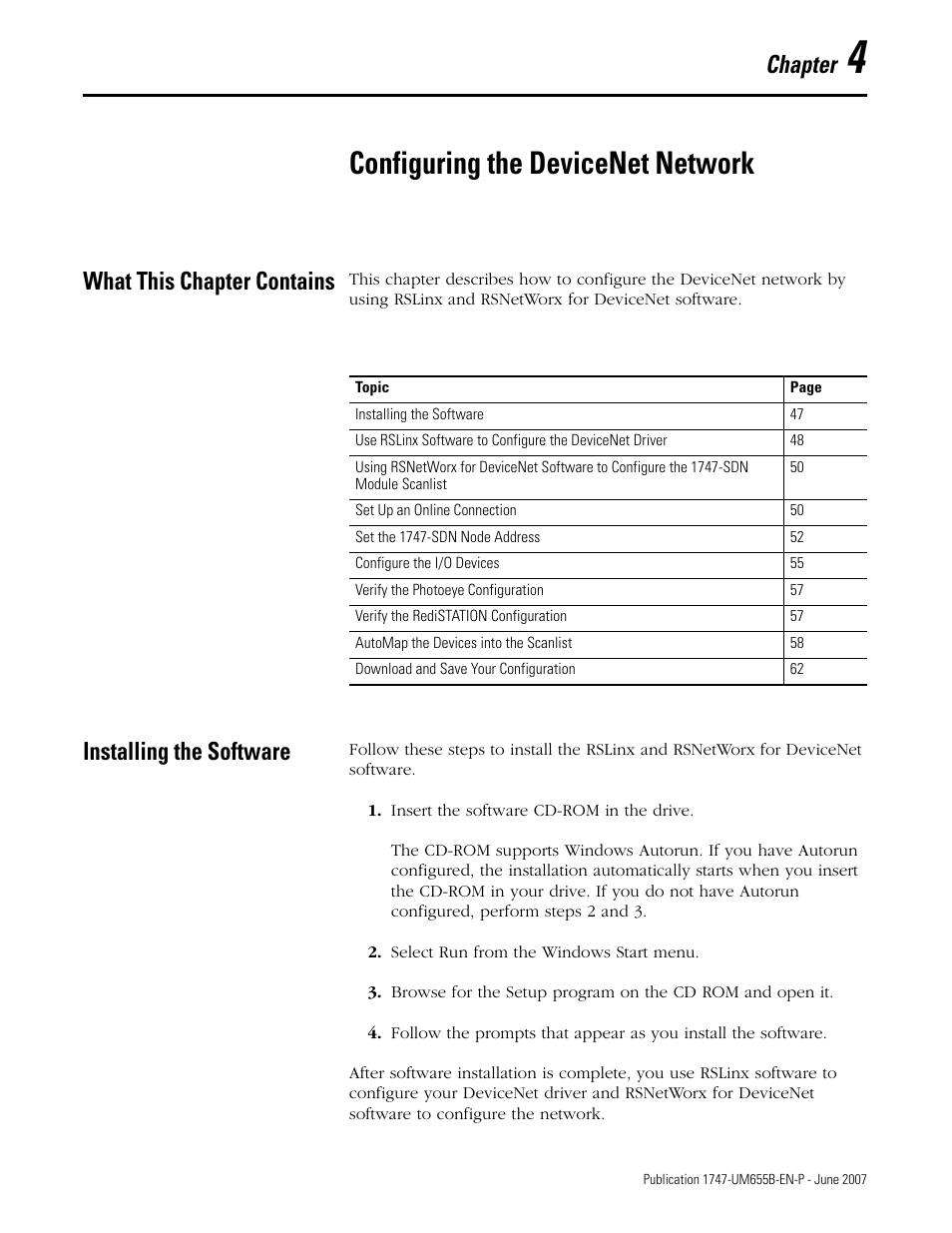 Chapter 4

Configuring the DeviceNet Network

What This Chapter Contains

This chapter describes how to configure the DeviceNet network by using RSLinx and RSNetWorx for DeviceNet software.

| Topic | Page |
|---|---|
| Installing the Software | 47 |
| Use RSLinx Software to Configure the DeviceNet Driver | 48 |
| Using RSNetWorx for DeviceNet Software to Configure the 1747-SDN Module Scanlist | 50 |
| Set Up an Online Connection | 50 |
| Set the 1747-SDN Node Address | 52 |
| Configure the I/O Devices | 55 |
| Verify the Photoeye Configuration | 57 |
| Verify the RediSTATION Configuration | 57 |
| AutoMap the Devices into the Scanlist | 58 |
| Download and Save Your Configuration | 62 |

Installing the Software

Follow these steps to install the RSLinx and RSNetWorx for DeviceNet software.

1. Insert the software CD-ROM in the drive.

The CD-ROM supports Windows Autorun. If you have Autorun configured, the installation automatically starts when you insert the CD-ROM in your drive. If you do not have Autorun configured, perform steps 2 and 3.

2. Select Run from the Windows Start menu.

3. Browse for the Setup program on the CD ROM and open it.

4. Follow the prompts that appear as you install the software.

After software installation is complete, you use RSLinx software to configure your DeviceNet driver and RSNetWorx for DeviceNet software to configure the network.

Publication 1747-UM655B-EN-P - June 2007